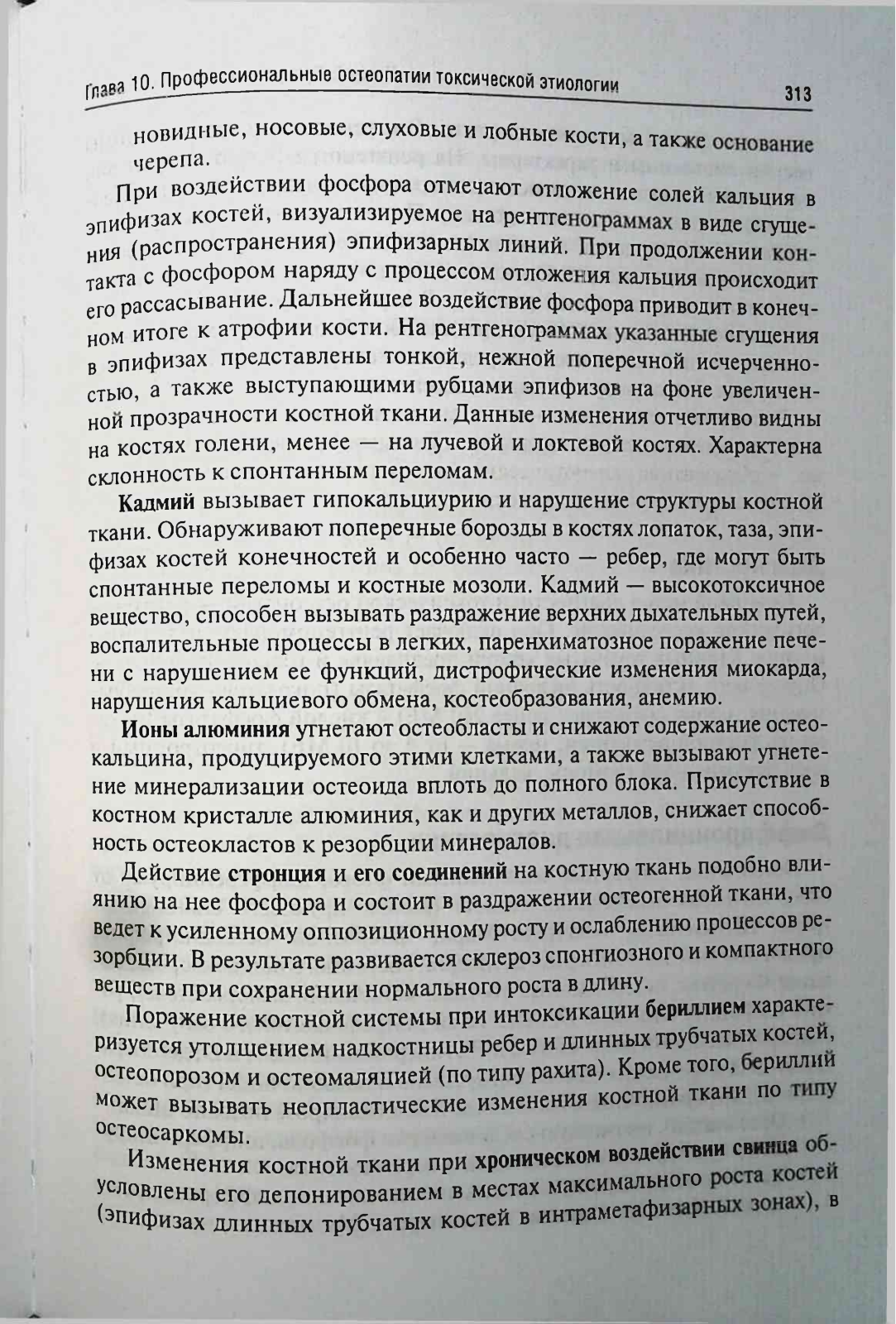 Глава 10. Профессиональные остеопатии токсической этиологии 313

новидные, носовые, слуховые и лобные кости, а также основание черепа.

При воздействии фосфора отмечают отложение солей кальция в эпифизах костей, визуализируемое на рентгенограммах в виде сгущения (распространения) эпифизарных линий. При продолжении контакта с фосфором наряду с процессом отложения кальция происходит его рассасывание. Дальнейшее воздействие фосфора приводит в конечном итоге к атрофии кости. На рентгенограммах указанные сгущения в эпифизах представлены тонкой, нежной поперечной исчерченностью, а также выступающими рубцами эпифизов на фоне увеличенной прозрачности костной ткани. Данные изменения отчетливо видны на костях голени, менее — на лучевой и локтевой костях. Характерна склонность к спонтанным переломам.

Кадмий вызывает гипокальциурию и нарушение структуры костной ткани. Обнаруживают поперечные борозды в костях лопаток, таза, эпифизах костей конечностей и особенно часто — ребер, где могут быть спонтанные переломы и костные мозоли. Кадмий — высокотоксичное вещество, способен вызывать раздражение верхних дыхательных путей, воспалительные процессы в легких, паренхиматозное поражение печени с нарушением ее функций, дистрофические изменения миокарда, нарушения кальциевого обмена, костеобразования, анемию.

Ионы алюминия угнетают остеобласты и снижают содержание остеокальцина, продуцируемого этими клетками, а также вызывают угнетение минерализации остеоида вплоть до полного блока. Присутствие в костном кристалле алюминия, как и других металлов, снижает способность остеокластов к резорбции минералов.

Действие стронция и его соединений на костную ткань подобно влиянию на нее фосфора и состоит в раздражении остеогенной ткани, что ведет к усиленному оппозиционному росту и ослаблению процессов резорбции. В результате развивается склероз спонгиозного и компактного веществ при сохранении нормального роста в длину.

Поражение костной системы при интоксикации бериллием характеризуется утолщением надкостницы ребер и длинных трубчатых костей, остеопорозом и остеомаляцией (по типу рахита). Кроме того, бериллий может вызывать неопластические изменения костной ткани по типу остеосаркомы.

Изменения костной ткани при хроническом воздействии свинца обусловлены его депонированием в местах максимального роста костей (эпифизах длинных трубчатых костей в интраметафизарных зонах), в